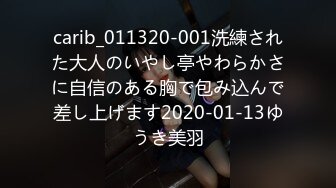 carib_011320-001洗練された大人のいやし亭やわらかさに自信のある胸で包み込んで差し上げます2020-01-13ゆうき美羽